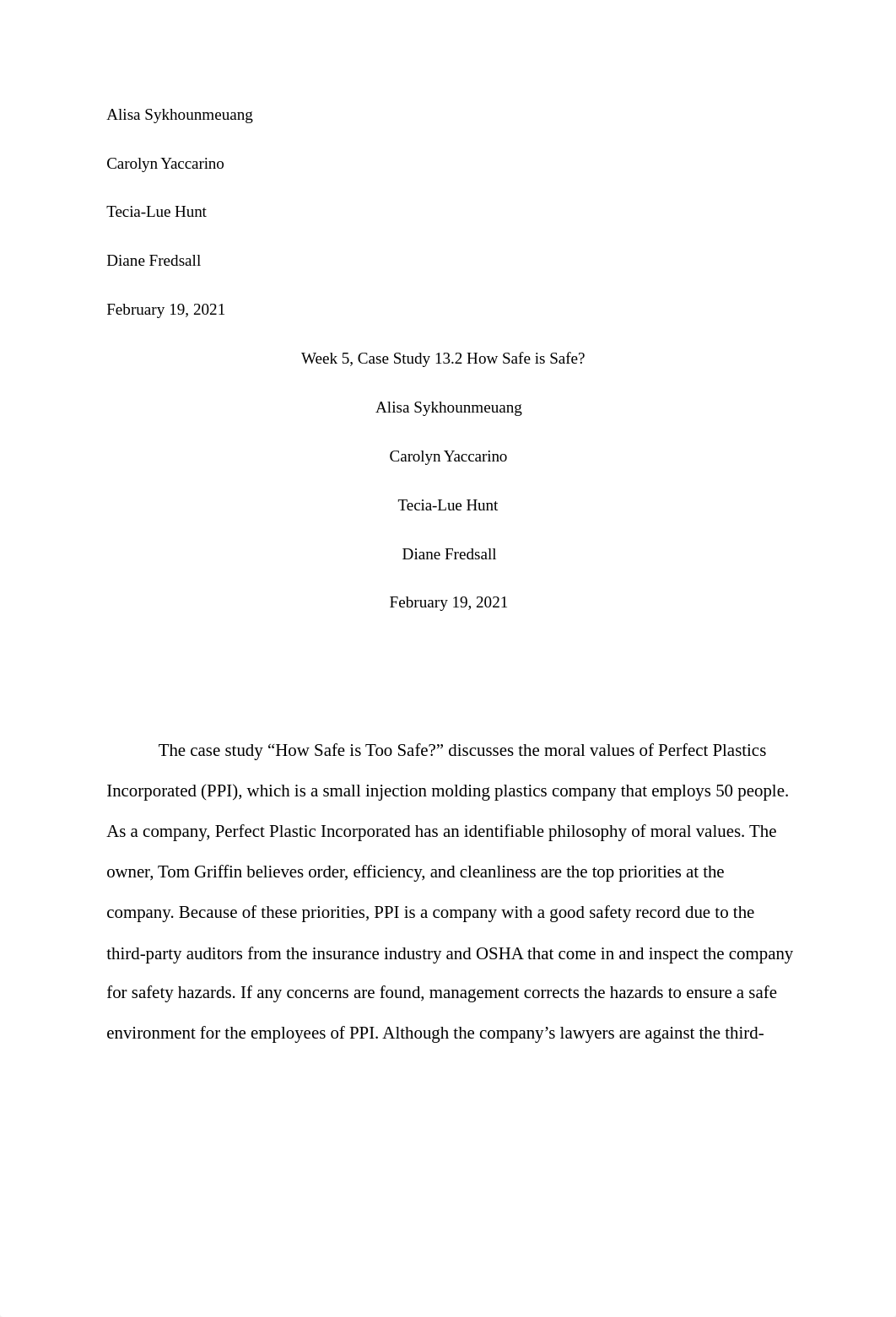 Alisa Sykhounmeuang

Carolyn Yaccarino

Tecia-Lue Hunt

Diane Fredsall

February 19, 2021

Week 5, Case Study 13.2 How Safe is Safe?

Alisa Sykhounmeuang

Carolyn Yaccarino

Tecia-Lue Hunt

Diane Fredsall

February 19, 2021

The case study “How Safe is Too Safe?” discusses the moral values of Perfect Plastics Incorporated (PPI), which is a small injection molding plastics company that employs 50 people. As a company, Perfect Plastic Incorporated has an identifiable philosophy of moral values. The owner, Tom Griffin believes order, efficiency, and cleanliness are the top priorities at the company. Because of these priorities, PPI is a company with a good safety record due to the third-party auditors from the insurance industry and OSHA that come in and inspect the company for safety hazards. If any concerns are found, management corrects the hazards to ensure a safe environment for the employees of PPI. Although the company’s lawyers are against the third-